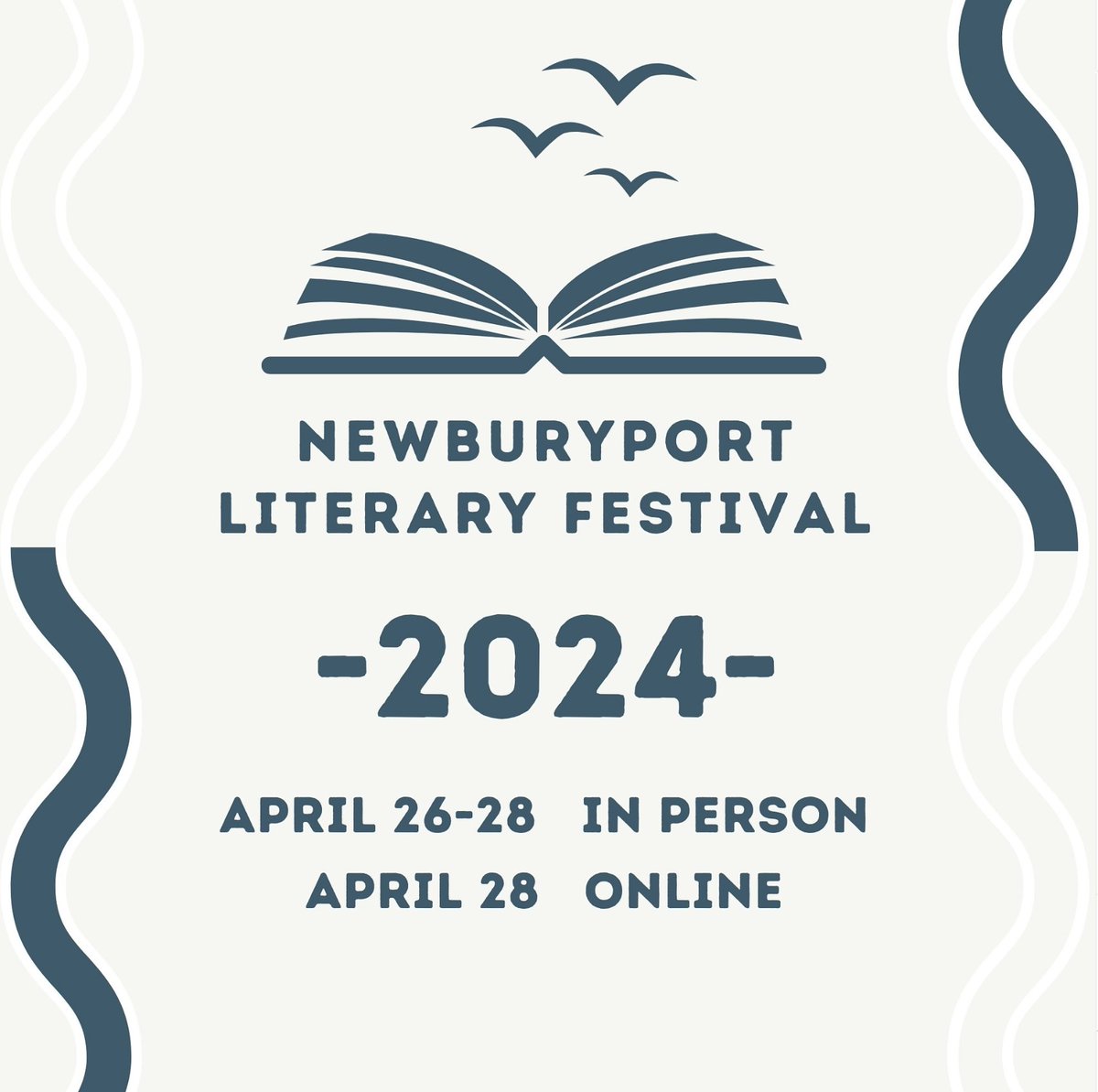 NEWBURYPORT LITERARY FESTIVAL

-2024-

APRIL 26-28 IN PERSON
APRIL 28 ONLINE